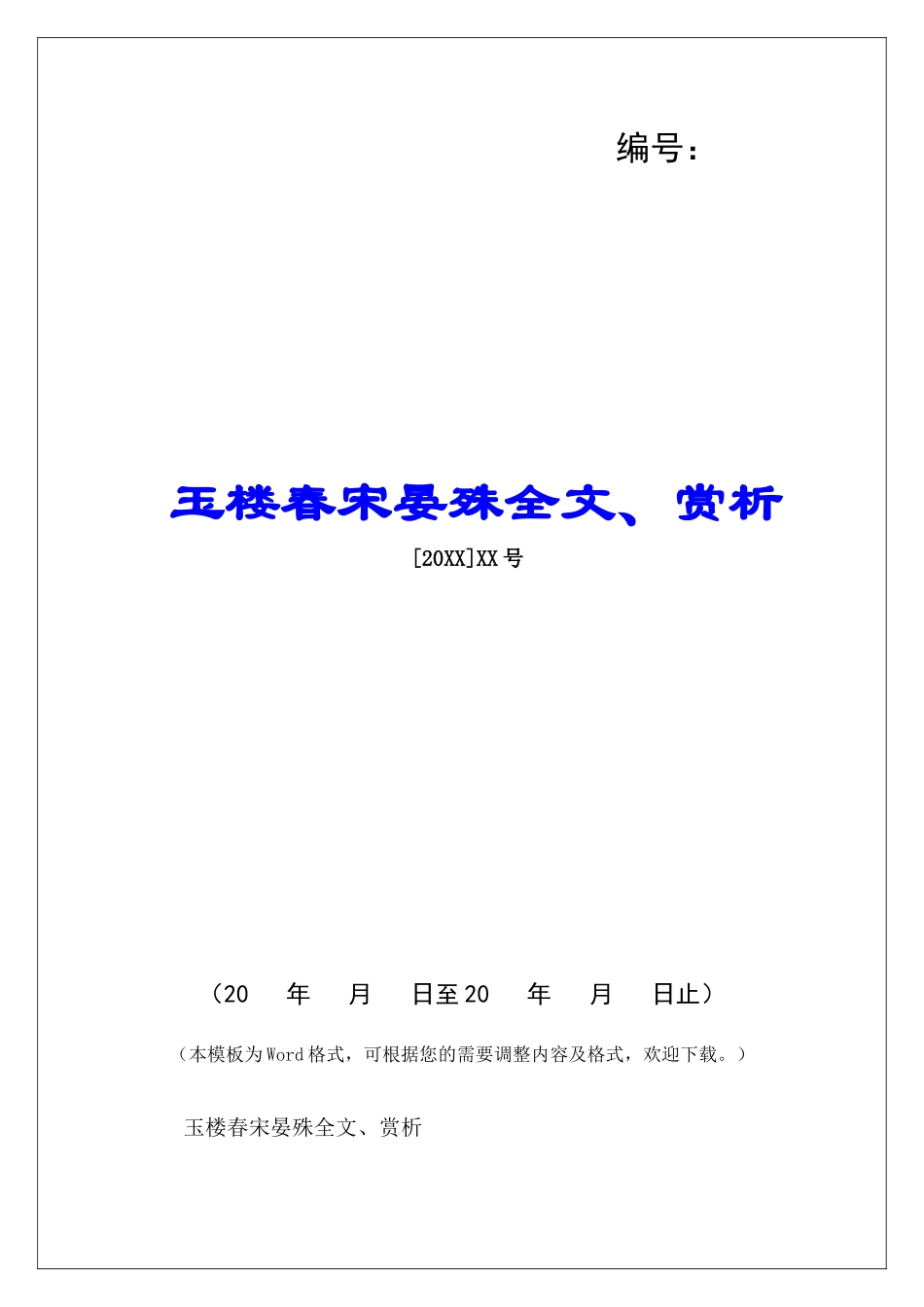 编号：

玉楼春宋晏殊全文、赏析

[20XX]XX号

（20　年　月　日至20　年　月　日止）

（本模板为Word格式，可根据您的需要调整内容及格式，欢迎下载。）

玉楼春宋晏殊全文、赏析